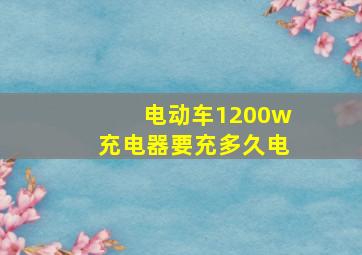 电动车1200w
充电器要充多久电